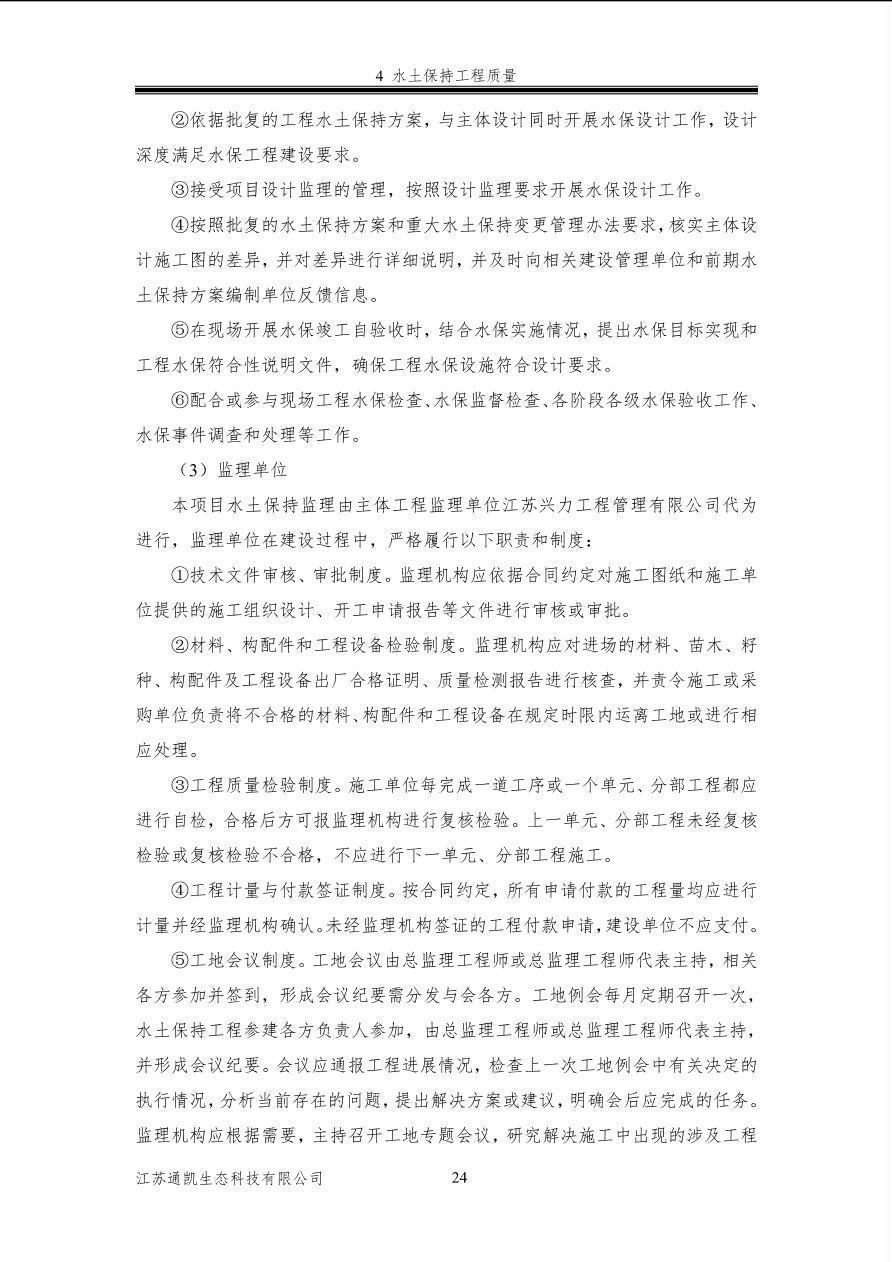 4 水土保持工程质量

②依据批复的工程水土保持方案，与主体设计同时开展水保设计工作，设计深度满足水保工程建设要求。

③接受项目设计监理的管理，按照设计监理要求开展水保设计工作。

④按照批复的水土保持方案和重大水土保持变更管理办法要求，核实主体设计施工图的差异，并对差异进行详细说明，并及时向相关建设管理单位和前期水土保持方案编制单位反馈信息。

⑤在现场开展水保竣工自验收时，结合水保实施情况，提出水保目标实现和工程水保符合性说明文件，确保工程水保设施符合设计要求。

⑥配合或参与现场工程水保检查、水保监督检查、各阶段各级水保验收工作、水保事件调查和处理等工作。

（3）监理单位

本项目水土保持监理由主体工程监理单位江苏兴力工程管理有限公司代为进行，监理单位在建设过程中，严格履行以下职责和制度：

①技术文件审核、审批制度。监理机构应依据合同约定对施工图纸和施工单位提供的施工组织设计、开工申请报告等文件进行审核或审批。

②材料、构配件和工程设备检验制度。监理机构应对进场的材料、苗木、籽种、构配件及工程设备出厂合格证明、质量检测报告进行核查，并责令施工或采购单位负责将不合格的材料、构配件和工程设备在规定时限内运离工地或进行相应处理。

③工程质量检验制度。施工单位每完成一道工序或一个单元、分部工程都应进行自检，合格后方可报监理机构进行复核检验。上一单元、分部工程未经复核检验或复核检验不合格，不应进行下一单元、分部工程施工。

④工程计量与付款签证制度。按合同约定，所有申请付款的工程量均应进行计量并经监理机构确认。未经监理机构签证的工程付款申请，建设单位不应支付。

⑤工地会议制度。工地会议由总监理工程师或总监理工程师代表主持，相关各方参加并签到，形成会议纪要需分发与会各方。工地例会每月定期召开一次，水土保持工程参建各方负责人参加，由总监理工程师或总监理工程师代表主持，并形成会议纪要。会议应通报工程进展情况，检查上一次工地例会中有关决定的执行情况，分析当前存在的问题，提出解决方案或建议，明确会后应完成的任务。监理机构应根据需要，主持召开工地专题会议，研究解决施工中出现的涉及工程

江苏通凯生态科技有限公司 24